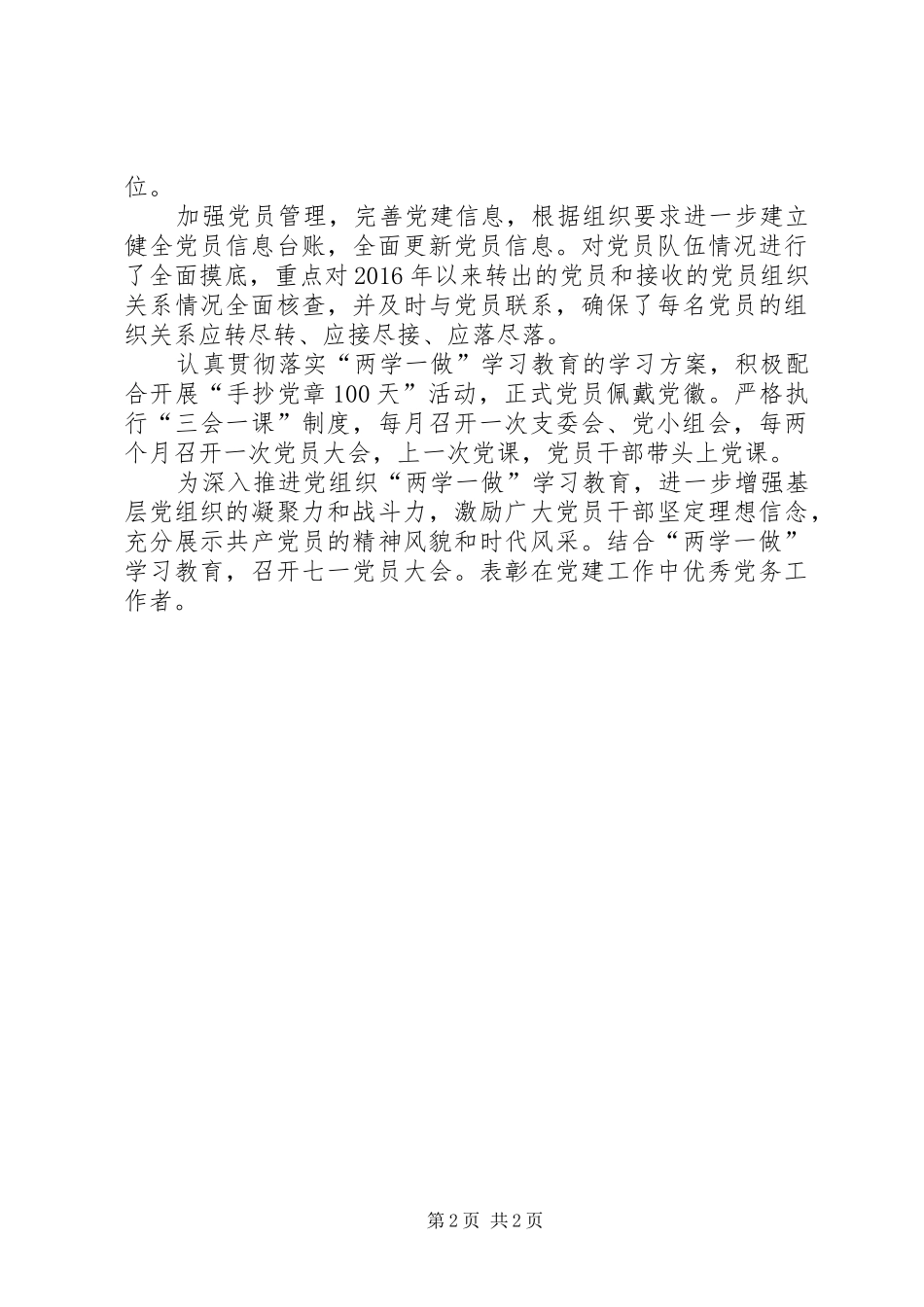 位。

加强党员管理，完善党建信息，根据组织要求进一步建立健全党员信息台账，全面更新党员信息。对党员队伍情况进行了全面摸底，重点对2016年以来转出的党员和接收的党员组织关系情况全面核查，并及时与党员联系，确保了每名党员的组织关系应转尽转、应接尽接、应落尽落。

认真贯彻落实“两学一做”学习教育的学习方案，积极配合开展“手抄党章100天”活动，正式党员佩戴党徽。严格执行“三会一课”制度，每月召开一次支委会、党小组会，每两个月召开一次党员大会，上一次党课，党员干部带头上党课。

为深入推进党组织“两学一做”学习教育，进一步增强基层党组织的凝聚力和战斗力，激励广大党员干部坚定理想信念，充分展示共产党员的精神风貌和时代风采。结合“两学一做”学习教育，召开七一党员大会。表彰在党建工作中优秀党务工作者。

第2页 共2页